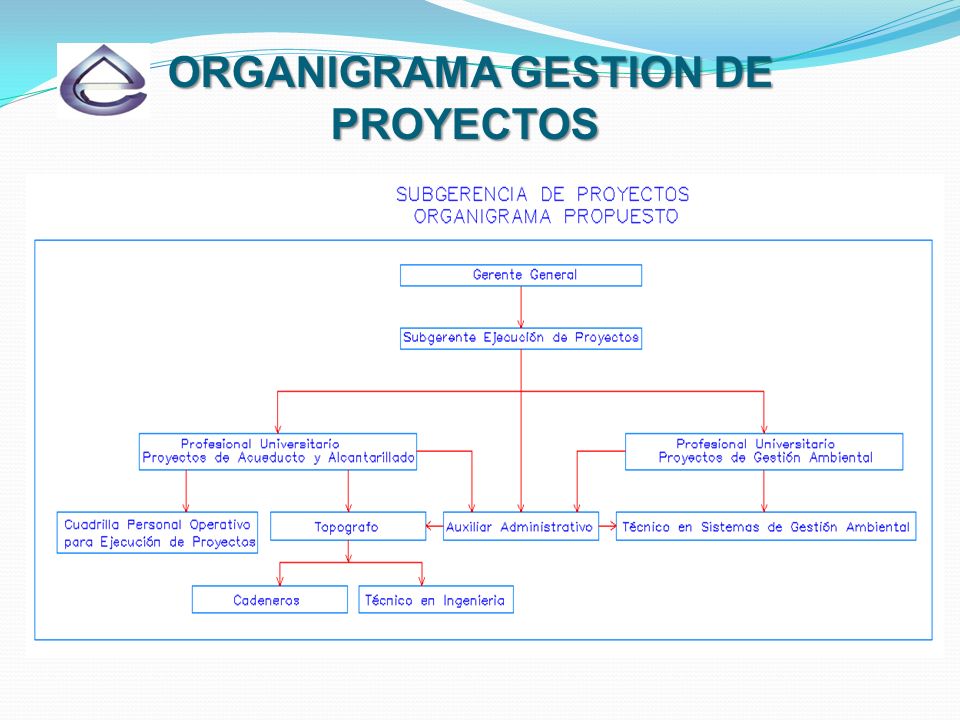 ORGANIGRAMA GESTION DE PROYECTOS

SUBGERENCIA DE PROYECTOS
ORGANIGRAMA PROPUESTO

Gerente General

Subgerente Ejecución de Proyectos

Profesional Universitario
Proyectos de Acueducto y Alcantarillado

Profesional Universitario
Proyectos de Gestión Ambiental

Cuadrilla Personal Operativo para Ejecución de Proyectos

Topografo

Auxiliar Administrativo

Técnico en Sistemas de Gestión Ambiental

Cadeneros

Técnico en Ingenieria